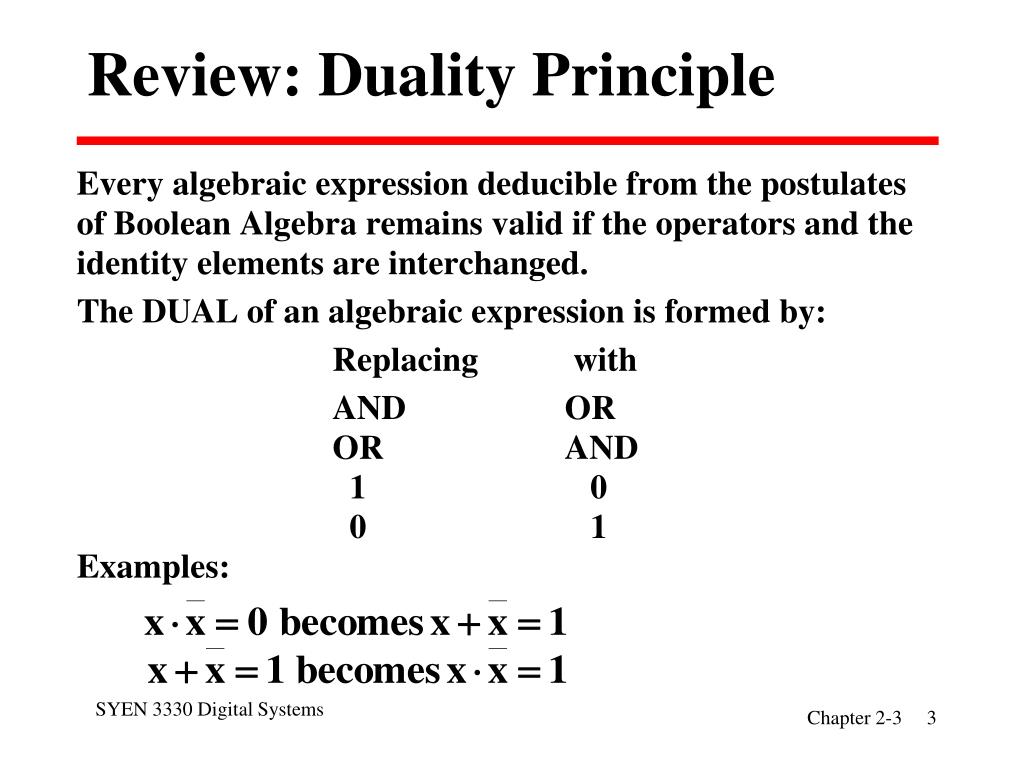 Review: Duality Principle

Every algebraic expression deducible from the postulates of Boolean Algebra remains valid if the operators and the identity elements are interchanged.

The DUAL of an algebraic expression is formed by:

| Replacing | with |
|---|---|
| AND | OR |
| OR | AND |
| 1 | 0 |
| 0 | 1 |

Examples:

$x \cdot \overline{x} = 0$ becomes $x + \overline{x} = 1$

$x + \overline{x} = 1$ becomes $x \cdot \overline{x} = 1$

SYEN 3330 Digital Systems

Chapter 2-3 3